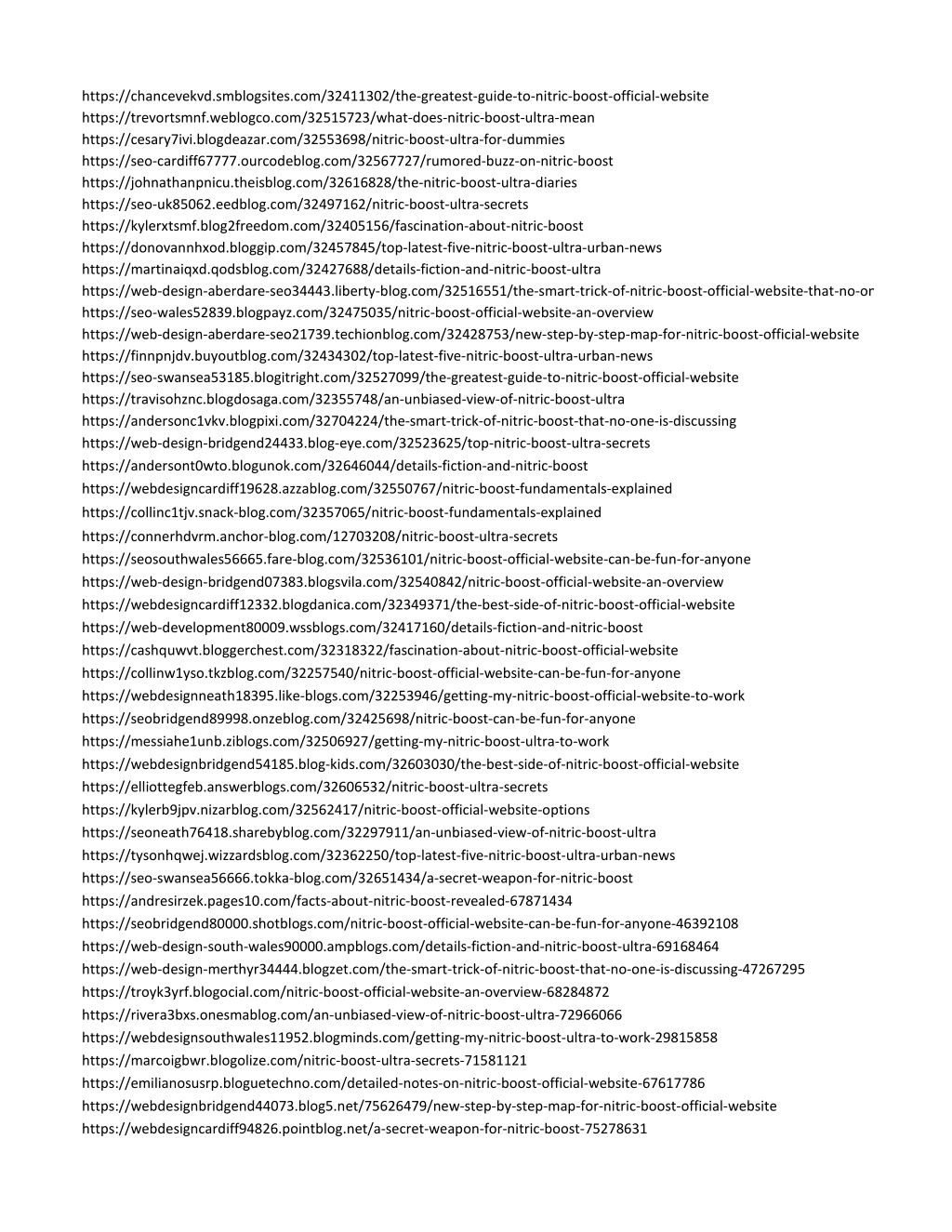 https://chancevekvd.smblogsites.com/32411302/the-greatest-guide-to-nitric-boost-official-website
https://trevortsmnf.weblogco.com/32515723/what-does-nitric-boost-ultra-mean
https://cesary7ivi.blogdeazar.com/32553698/nitric-boost-ultra-for-dummies
https://seo-cardiff67777.ourcodeblog.com/32567727/rumored-buzz-on-nitric-boost
https://johnathanpnicu.theisblog.com/32616828/the-nitric-boost-ultra-diaries
https://seo-uk85062.eedblog.com/32497162/nitric-boost-ultra-secrets
https://kylerxtsmf.blog2freedom.com/32405156/fascination-about-nitric-boost
https://donovannhxod.bloggip.com/32457845/top-latest-five-nitric-boost-ultra-urban-news
https://martinaiqxd.qodsblog.com/32427688/details-fiction-and-nitric-boost-ultra
https://web-design-aberdare-seo34443.liberty-blog.com/32516551/the-smart-trick-of-nitric-boost-official-website-that-no-or
https://seo-wales52839.blogpayz.com/32475035/nitric-boost-official-website-an-overview
https://web-design-aberdare-seo21739.techionblog.com/32428753/new-step-by-step-map-for-nitric-boost-official-website
https://finnpnjdv.buyoutblog.com/32434302/top-latest-five-nitric-boost-ultra-urban-news
https://seo-swansea53185.blogitright.com/32527099/the-greatest-guide-to-nitric-boost-official-website
https://travisohznc.blogdosaga.com/32355748/an-unbiased-view-of-nitric-boost-ultra
https://andersonc1vkv.blogpixi.com/32704224/the-smart-trick-of-nitric-boost-that-no-one-is-discussing
https://web-design-bridgend24433.blog-eye.com/32523625/top-nitric-boost-ultra-secrets
https://andersont0wto.blogunok.com/32646044/details-fiction-and-nitric-boost
https://webdesigncardiff19628.azzablog.com/32550767/nitric-boost-fundamentals-explained
https://collinc1tjv.snack-blog.com/32357065/nitric-boost-fundamentals-explained
https://connerhdvrm.anchor-blog.com/12703208/nitric-boost-ultra-secrets
https://seosouthwales56665.fare-blog.com/32536101/nitric-boost-official-website-can-be-fun-for-anyone
https://web-design-bridgend07383.blogsvila.com/32540842/nitric-boost-official-website-an-overview
https://webdesigncardiff12332.blogdanica.com/32349371/the-best-side-of-nitric-boost-official-website
https://web-development80009.wssblogs.com/32417160/details-fiction-and-nitric-boost
https://cashquwvt.bloggerchest.com/32318322/fascination-about-nitric-boost-official-website
https://collinw1yso.tkzblog.com/32257540/nitric-boost-official-website-can-be-fun-for-anyone
https://webdesignneath18395.like-blogs.com/32253946/getting-my-nitric-boost-official-website-to-work
https://seobridgend89998.onzeblog.com/32425698/nitric-boost-can-be-fun-for-anyone
https://messiahe1unb.ziblogs.com/32506927/getting-my-nitric-boost-ultra-to-work
https://webdesignbridgend54185.blog-kids.com/32603030/the-best-side-of-nitric-boost-official-website
https://elliottegfeb.answerblogs.com/32606532/nitric-boost-ultra-secrets
https://kylerb9jpv.nizarblog.com/32562417/nitric-boost-official-website-options
https://seoneath76418.sharebyblog.com/32297911/an-unbiased-view-of-nitric-boost-ultra
https://tysonhqwej.wizzardsblog.com/32362250/top-latest-five-nitric-boost-ultra-urban-news
https://seo-swansea56666.tokka-blog.com/32651434/a-secret-weapon-for-nitric-boost
https://andresirzek.pages10.com/facts-about-nitric-boost-revealed-67871434
https://seobridgend80000.shotblogs.com/nitric-boost-official-website-can-be-fun-for-anyone-46392108
https://web-design-south-wales90000.ampblogs.com/details-fiction-and-nitric-boost-ultra-69168464
https://web-design-merthyr34444.blogzet.com/the-smart-trick-of-nitric-boost-that-no-one-is-discussing-47267295
https://troyk3yrf.blogocial.com/nitric-boost-official-website-an-overview-68284872
https://rivera3bxs.onesmablog.com/an-unbiased-view-of-nitric-boost-ultra-72966066
https://webdesignsouthwales11952.blogminds.com/getting-my-nitric-boost-ultra-to-work-29815858
https://marcoigbwr.blogolize.com/nitric-boost-ultra-secrets-71581121
https://emilianosusrp.bloguetechno.com/detailed-notes-on-nitric-boost-official-website-67617786
https://webdesignbridgend44073.blog5.net/75626479/new-step-by-step-map-for-nitric-boost-official-website
https://webdesigncardiff94826.pointblog.net/a-secret-weapon-for-nitric-boost-75278631